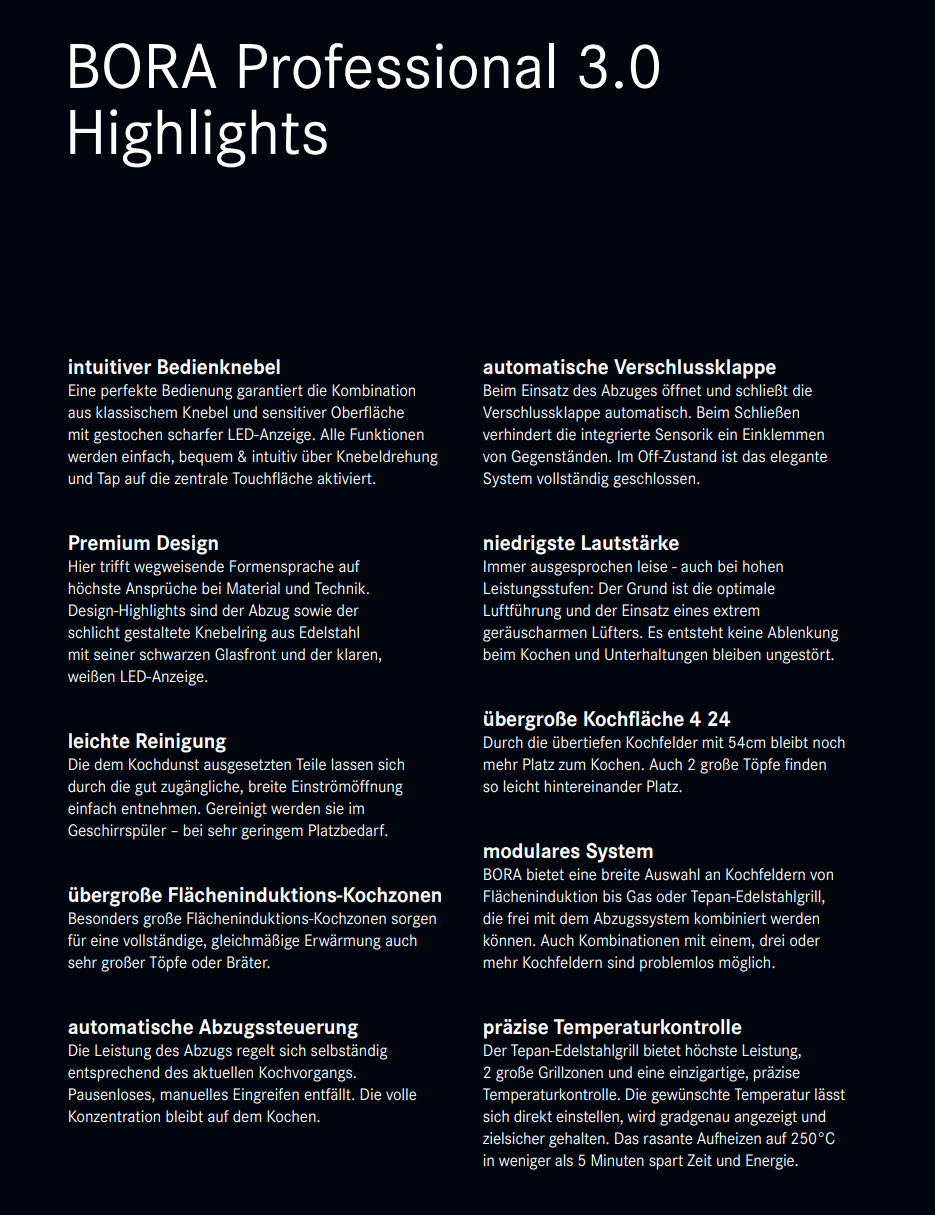 BORA Professional 3.0
Highlights

intuitiver Bedienknebel
Eine perfekte Bedienung garantiert die Kombination aus klassischem Knebel und sensitiver Oberfläche mit gestochen scharfer LED-Anzeige. Alle Funktionen werden einfach, bequem & intuitiv über Knebeldrehung und Tap auf die zentrale Touchfläche aktiviert.

Premium Design
Hier trifft wegweisende Formensprache auf höchste Ansprüche bei Material und Technik. Design-Highlights sind der Abzug sowie der schlicht gestaltete Knebelring aus Edelstahl mit seiner schwarzen Glasfront und der klaren, weißen LED-Anzeige.

leichte Reinigung
Die dem Kochdunst ausgesetzten Teile lassen sich durch die gut zugängliche, breite Einströmöffnung einfach entnehmen. Gereinigt werden sie im Geschirrspüler – bei sehr geringem Platzbedarf.

übergroße Flächeninduktions-Kochzonen
Besonders große Flächeninduktions-Kochzonen sorgen für eine vollständige, gleichmäßige Erwärmung auch sehr großer Töpfe oder Bräter.

automatische Abzugssteuerung
Die Leistung des Abzugs regelt sich selbständig entsprechend des aktuellen Kochvorgangs. Pausenloses, manuelles Eingreifen entfällt. Die volle Konzentration bleibt auf dem Kochen.

automatische Verschlussklappe
Beim Einsatz des Abzuges öffnet und schließt die Verschlussklappe automatisch. Beim Schließen verhindert die integrierte Sensorik ein Einklemmen von Gegenständen. Im Off-Zustand ist das elegante System vollständig geschlossen.

niedrigste Lautstärke
Immer ausgesprochen leise - auch bei hohen Leistungsstufen: Der Grund ist die optimale Luftführung und der Einsatz eines extrem geräuscharmen Lüfters. Es entsteht keine Ablenkung beim Kochen und Unterhaltungen bleiben ungestört.

übergroße Kochfläche 4 24
Durch die übertiefen Kochfelder mit 54cm bleibt noch mehr Platz zum Kochen. Auch 2 große Töpfe finden so leicht hintereinander Platz.

modulares System
BORA bietet eine breite Auswahl an Kochfeldern von Flächeninduktion bis Gas oder Tepan-Edelstahlgrill, die frei mit dem Abzugssystem kombiniert werden können. Auch Kombinationen mit einem, drei oder mehr Kochfeldern sind problemlos möglich.

präzise Temperaturkontrolle
Der Tepan-Edelstahlgrill bietet höchste Leistung, 2 große Grillzonen und eine einzigartige, präzise Temperaturkontrolle. Die gewünschte Temperatur lässt sich direkt einstellen, wird gradgenau angezeigt und zielsicher gehalten. Das rasante Aufheizen auf 250°C in weniger als 5 Minuten spart Zeit und Energie.